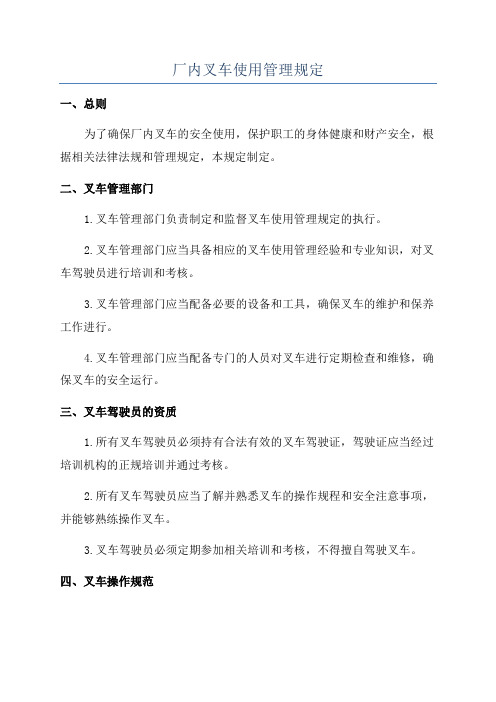 厂内叉车使用管理规定

一、总则

为了确保厂内叉车的安全使用，保护职工的身体健康和财产安全，根据相关法律法规和管理规定，本规定制定。

二、叉车管理部门

1.叉车管理部门负责制定和监督叉车使用管理规定的执行。

2.叉车管理部门应当具备相应的叉车使用管理经验和专业知识，对叉车驾驶员进行培训和考核。

3.叉车管理部门应当配备必要的设备和工具，确保叉车的维护和保养工作进行。

4.叉车管理部门应当配备专门的人员对叉车进行定期检查和维修，确保叉车的安全运行。

三、叉车驾驶员的资质

1.所有叉车驾驶员必须持有合法有效的叉车驾驶证，驾驶证应当经过培训机构的正规培训并通过考核。

2.所有叉车驾驶员应当了解并熟悉叉车的操作规程和安全注意事项，并能够熟练操作叉车。

3.叉车驾驶员必须定期参加相关培训和考核，不得擅自驾驶叉车。

四、叉车操作规范